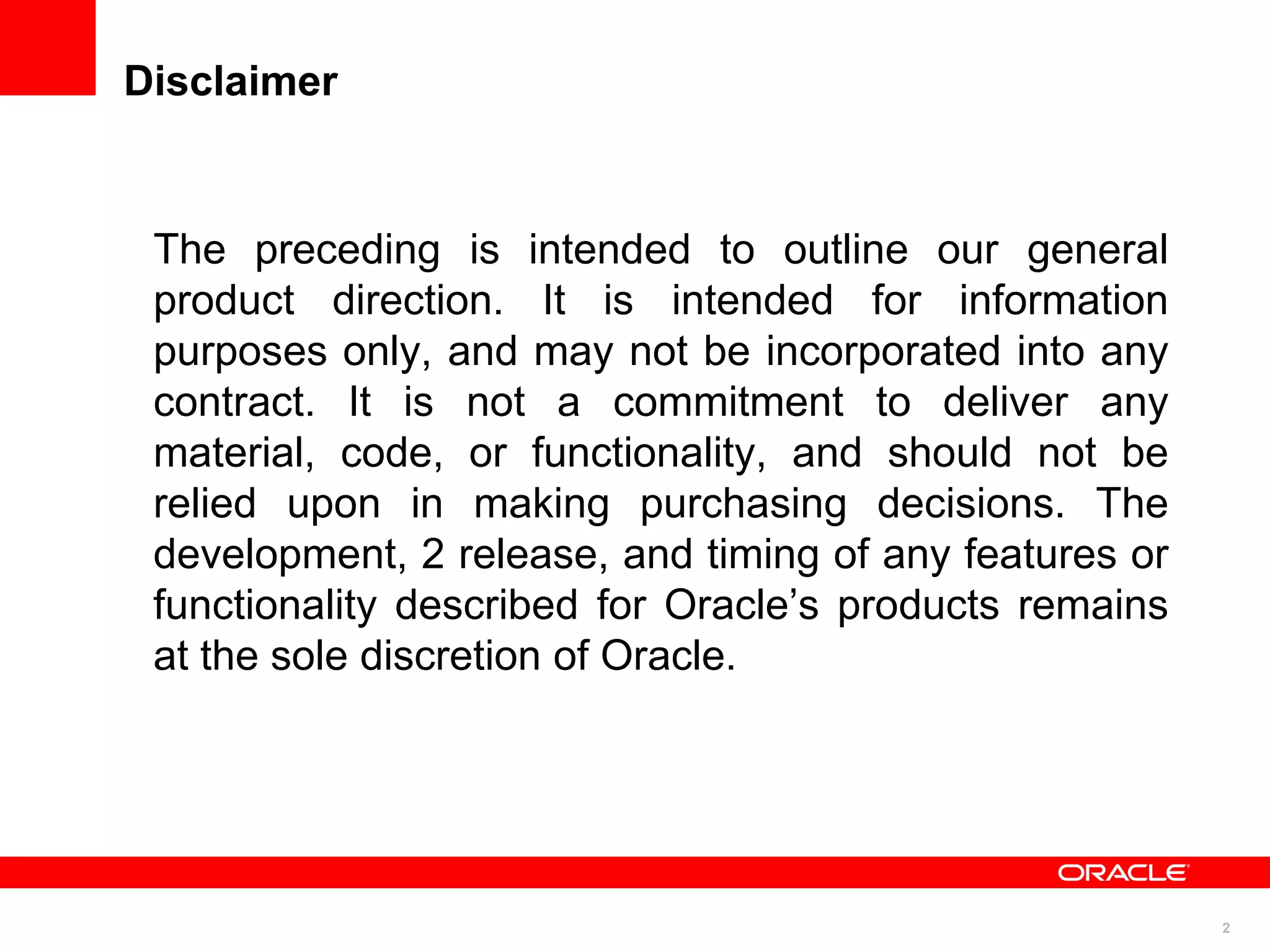 Disclaimer

The preceding is intended to outline our general product direction. It is intended for information purposes only, and may not be incorporated into any contract. It is not a commitment to deliver any material, code, or functionality, and should not be relied upon in making purchasing decisions. The development, 2 release, and timing of any features or functionality described for Oracle's products remains at the sole discretion of Oracle.

ORACLE

2